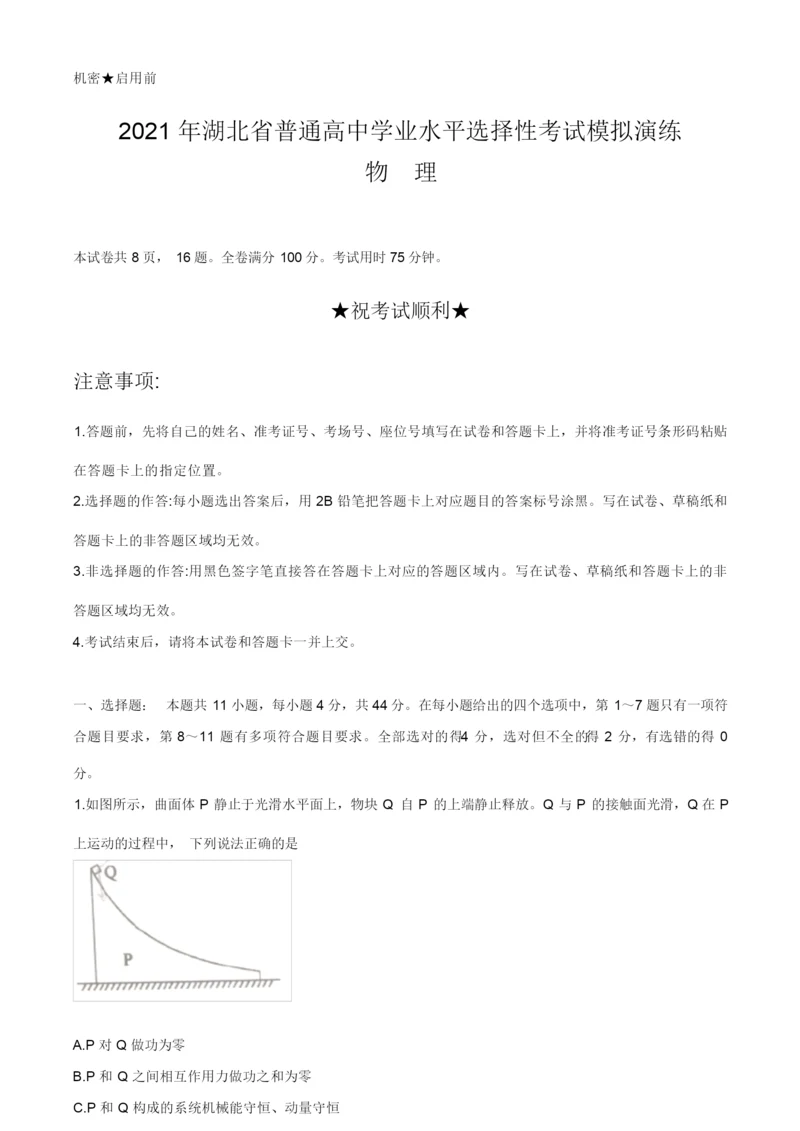 机密★启用前

2021 年湖北省普通高中学业水平选择性考试模拟演练

物 理

本试卷共 8 页， 16 题。全卷满分 100 分。考试用时 75 分钟。

★祝考试顺利★

注意事项:

1.答题前，先将自己的姓名、准考证号、考场号、座位号填写在试卷和答题卡上，并将准考证号条形码粘贴在答题卡上的指定位置。

2.选择题的作答:每小题选出答案后，用 2B 铅笔把答题卡上对应题目的答案标号涂黑。写在试卷、草稿纸和答题卡上的非答题区域均无效。

3.非选择题的作答:用黑色签字笔直接答在答题卡上对应的答题区域内。写在试卷、草稿纸和答题卡上的非答题区域均无效。

4.考试结束后，请将本试卷和答题卡一并上交。

一、选择题： 本题共 11 小题，每小题 4 分，共 44 分。在每小题给出的四个选项中，第 1~7 题只有一项符合题目要求，第 8~11 题有多项符合题目要求。全部选对的得4 分，选对但不全的得 2 分，有选错的得 0 分。

1.如图所示，曲面体 P 静止于光滑水平面上，物块 Q 自 P 的上端静止释放。Q 与 P 的接触面光滑，Q 在 P 上运动的过程中， 下列说法正确的是

Q

P

A.P 对 Q 做功为零

B.P 和 Q 之间相互作用力做功之和为零

C.P 和 Q 构成的系统机械能守恒、动量守恒